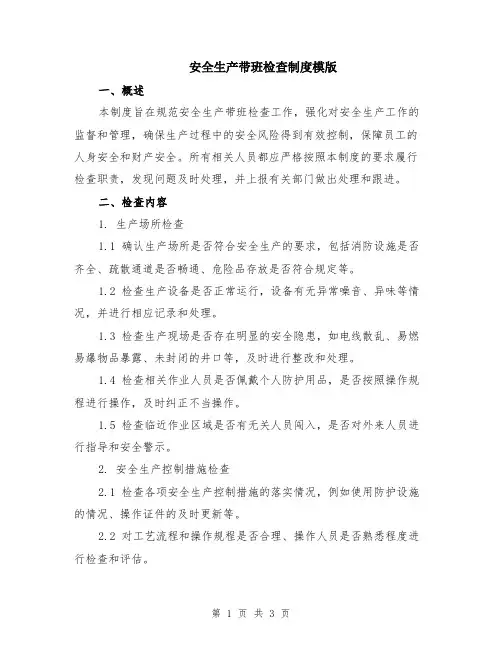 安全生产带班检查制度模版

一、概述

本制度旨在规范安全生产带班检查工作，强化对安全生产工作的监督和管理，确保生产过程中的安全风险得到有效控制，保障员工的人身安全和财产安全。所有相关人员都应严格按照本制度的要求履行检查职责，发现问题及时处理，并上报有关部门做出处理和跟进。

二、检查内容

1. 生产场所检查

1.1 确认生产场所是否符合安全生产的要求，包括消防设施是否齐全、疏散通道是否畅通、危险品存放是否符合规定等。

1.2 检查生产设备是否正常运行，设备有无异常噪音、异味等情况，并进行相应记录和处理。

1.3 检查生产现场是否存在明显的安全隐患，如电线散乱、易燃易爆物品暴露、未封闭的井口等，及时进行整改和处理。

1.4 检查相关作业人员是否佩戴个人防护用品，是否按照操作规程进行操作，及时纠正不当操作。

1.5 检查临近作业区域是否有无关人员闯入，是否对外来人员进行指导和安全警示。

2. 安全生产控制措施检查

2.1 检查各项安全生产控制措施的落实情况，例如使用防护设施的情况、操作证件的及时更新等。

2.2 对工艺流程和操作规程是否合理、操作人员是否熟悉程度进行检查和评估。

第 1 页 共 3 页